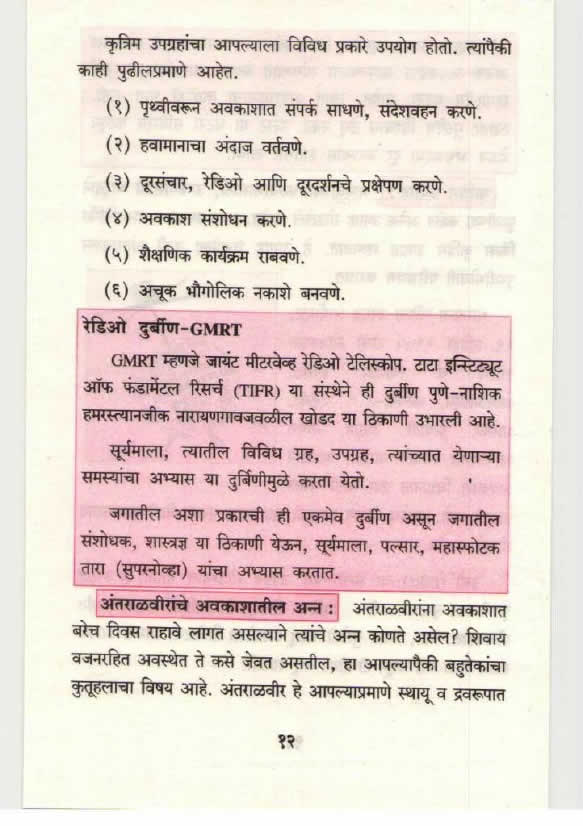 कृत्रिम उपग्रहांचा आपल्याला विविध प्रकारे उपयोग होतो. त्यांपैकी काही पुढीलप्रमाणे आहेत.

(१) पृथ्वीवरून अवकाशात संपर्क साधणे, संदेशवहन करणे.

(२) हवामानाचा अंदाज वर्तवणे.

(३) दूरसंचार, रेडिओ आणि दूरदर्शनचे प्रक्षेपण करणे.

(४) अवकाश संशोधन करणे.

(५) शैक्षणिक कार्यक्रम राबवणे.

(६) अचूक भौगोलिक नकाशे बनवणे.

रेडिओ दुर्बीण-GMRT

GMRT म्हणजे जायंट मीटरवेव्ह रेडिओ टेलिस्कोप. टाटा इन्स्टिट्यूट ऑफ फंडामेंटल रिसर्च (TIFR) या संस्थेने ही दुर्बीण पुणे-नाशिक हमरस्त्यानजीक नारायणगावजवळील खोडद या ठिकाणी उभारली आहे.

सूर्यमाला, त्यातील विविध ग्रह, उपग्रह, त्यांच्यात येणाऱ्या समस्यांचा अभ्यास या दुर्बिणीमुळे करता येतो.

जगातील अशा प्रकारची ही एकमेव दुर्बीण असून जगातील संशोधक, शास्त्रज्ञ या ठिकाणी येऊन, सूर्यमाला, पल्सार, महास्फोटक तारा (सुपरनोव्हा) यांचा अभ्यास करतात.

अंतराळवीरांचे अवकाशातील अन्न : अंतराळवीरांना अवकाशात बरेच दिवस राहावे लागत असल्याने त्यांचे अन्न कोणते असेल? शिवाय वजनरहित अवस्थेत ते कसे जेवत असतील, हा आपल्यापैकी बहुतेकांचा कुतूहलाचा विषय आहे. अंतराळवीर हे आपल्याप्रमाणे स्थायू व द्रवरूपात

१२